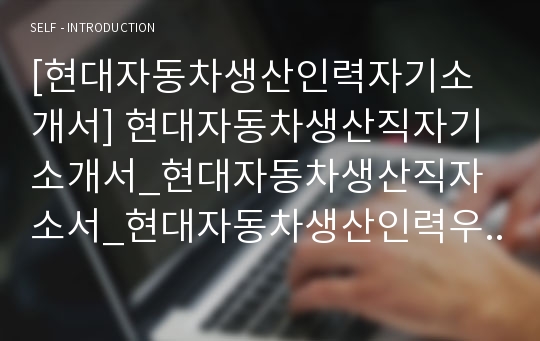 SELF - INTRODUCTION

[현대자동차생산인력자기소개서] 현대자동차생산직자기소개서_현대자동차생산직자소서_현대자동차생산인력우..